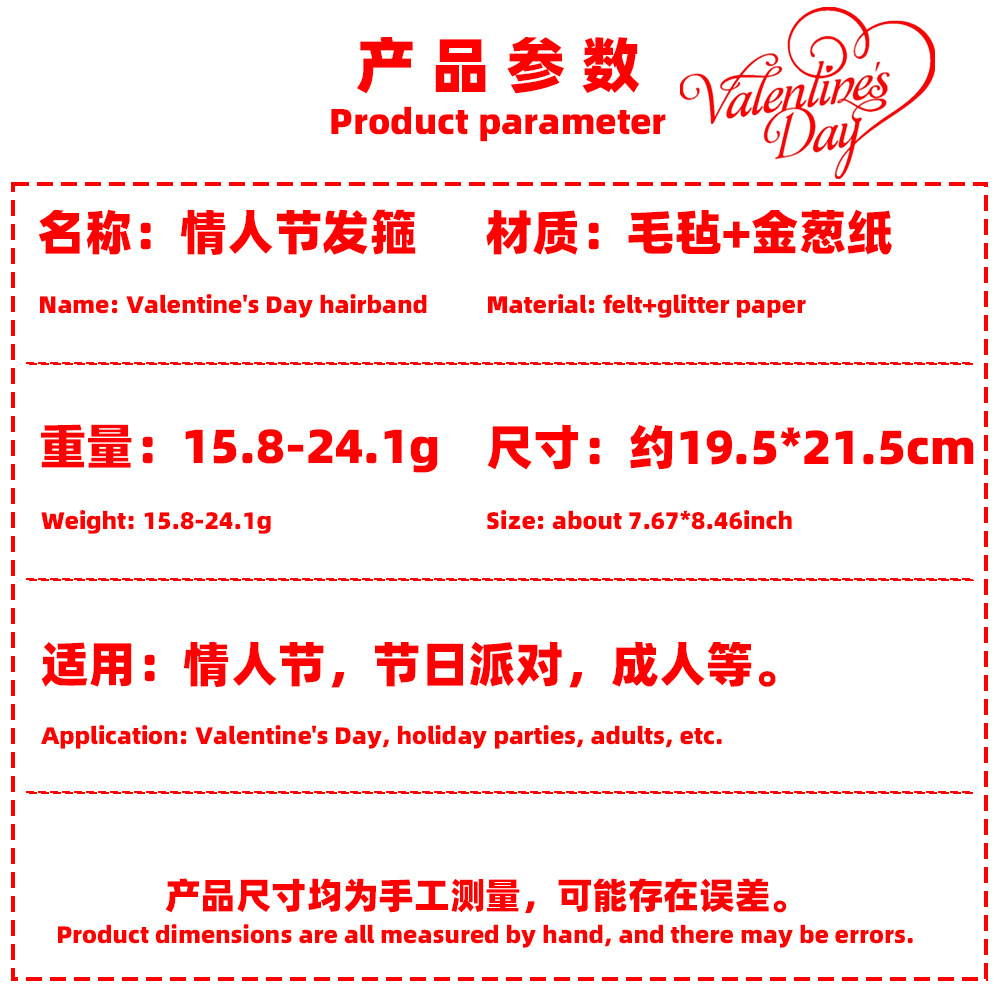 产品参数
Product parameter

Valentine's Day

名称：情人节发箍
Name: Valentine's Day hairband

材质：毛毡+金葱纸
Material: felt+glitter paper

重量：15.8-24.1g
Weight: 15.8-24.1g

尺寸：约19.5*21.5cm
Size: about 7.67*8.46inch

适用：情人节，节日派对，成人等。
Application: Valentine's Day, holiday parties, adults, etc.

产品尺寸均为手工测量，可能存在误差。
Product dimensions are all measured by hand, and there may be errors.